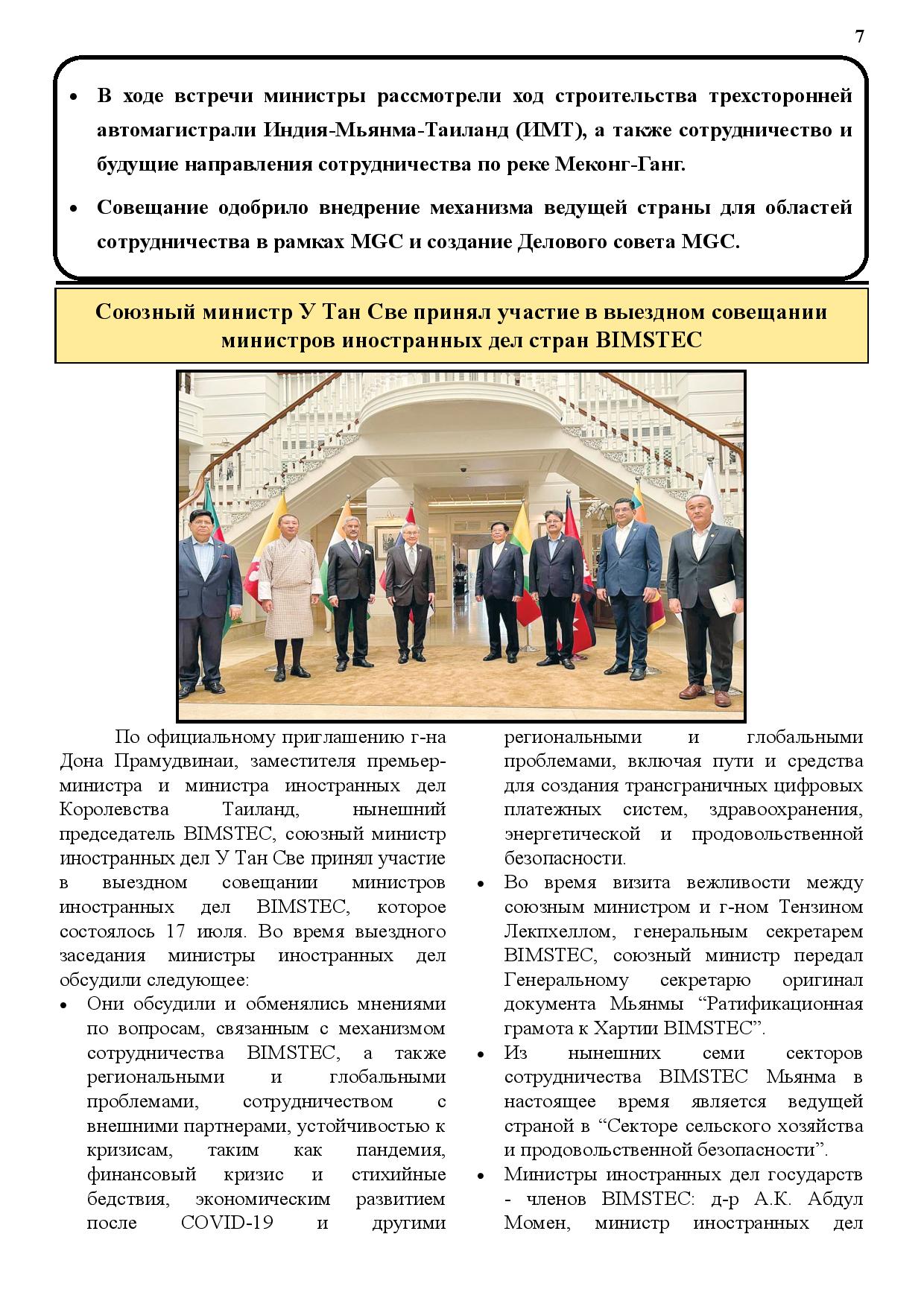 7

• В ходе встречи министры рассмотрели ход строительства трехсторонней автомагистрали Индия-Мьянма-Таиланд (ИМТ), а также сотрудничество и будущие направления сотрудничества по реке Меконг-Ганг.

• Совещание одобрило внедрение механизма ведущей страны для областей сотрудничества в рамках MGC и создание Делового совета MGC.

Союзный министр У Тан Све принял участие в выездном совещании министров иностранных дел стран BIMSTEC

По официальному приглашению г-на Дона Прамудвинаи, заместителя премьер-министра и министра иностранных дел Королевства Таиланд, нынешний председатель BIMSTEC, союзный министр иностранных дел У Тан Све принял участие в выездном совещании министров иностранных дел BIMSTEC, которое состоялось 17 июля. Во время выездного заседания министры иностранных дел обсудили следующее:

• Они обсудили и обменялись мнениями по вопросам, связанным с механизмом сотрудничества BIMSTEC, а также региональными и глобальными проблемами, сотрудничеством с внешними партнерами, устойчивостью к кризисам, таким как пандемия, финансовый кризис и стихийные бедствия, экономическим развитием после COVID-19 и другими региональными и глобальными проблемами, включая пути и средства для создания трансграничных цифровых платежных систем, здравоохранения, энергетической и продовольственной безопасности.

• Во время визита вежливости между союзным министром и г-ном Тензином Лекпхеллом, генеральным секретарем BIMSTEC, союзный министр передал Генеральному секретарю оригинал документа Мьянмы “Ратификационная грамота к Хартии BIMSTEC”.

• Из нынешних семи секторов сотрудничества BIMSTEC Мьянма в настоящее время является ведущей страной в “Секторе сельского хозяйства и продовольственной безопасности”.

• Министры иностранных дел государств - членов BIMSTEC: д-р А.К. Абдул Момен, министр иностранных дел